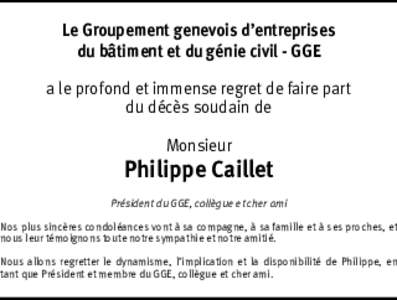 Le Groupement genevois d'entreprises du bâtiment et du génie civil - GGE

a le profond et immense regret de faire part du décès soudain de

Monsieur
Philippe Caillet

Président du GGE, collègue et cher ami

Nos plus sincères condoléances vont à sa compagne, à sa famille et à ses proches, et nous leur témoignons toute notre sympathie et notre amitié.

Nous allons regretter le dynamisme, l'implication et la disponibilité de Philippe, en tant que Président et membre du GGE, collègue et cher ami.